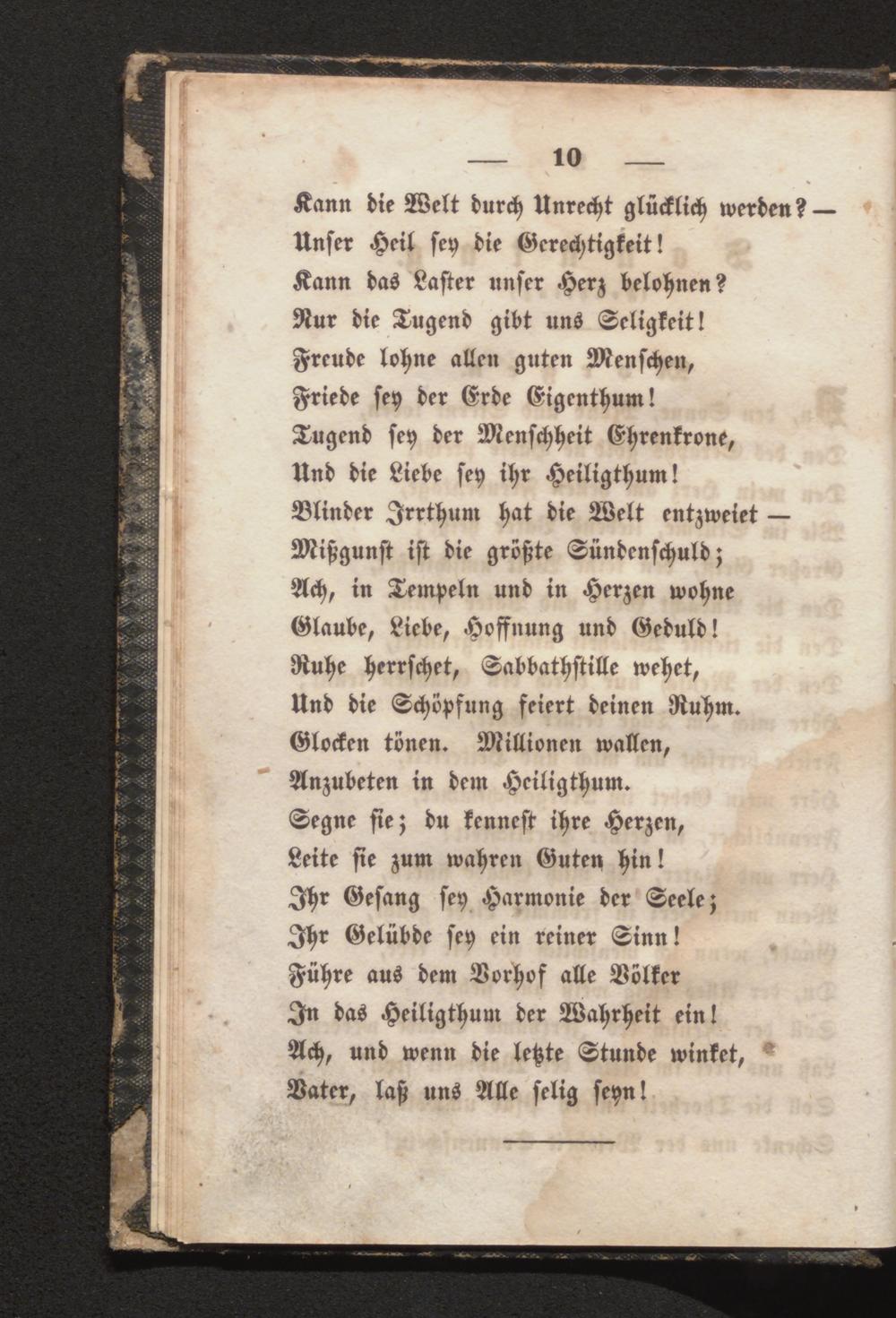 — 10 —

Kann die Welt durch Unrecht glücklich werden? —
Unser Heil sey die Gerechtigkeit!
Kann das Laster unser Herz belohnen?
Nur die Tugend gibt uns Seligkeit!
Freude lohne allen guten Menschen,
Friede sey der Erde Eigenthum!
Tugend sey der Menschheit Ehrenkrone,
Und die Liebe sey ihr Heiligthum!
Blinder Irrthum hat die Welt entzweiet —
Mißgunst ist die größte Sündenschuld;
Ach, in Tempeln und in Herzen wohne
Glaube, Liebe, Hoffnung und Geduld!
Ruhe herrschet, Sabbathstille wehet,
Und die Schöpfung feiert deinen Ruhm.
Glocken tönen. Millionen wallen,
Anzubeten in dem Heiligthum.
Segne sie; du kennest ihre Herzen,
Leite sie zum wahren Guten hin!
Ihr Gesang sey Harmonie der Seele;
Ihr Gelübde sey ein reiner Sinn!
Führe aus dem Vorhof alle Völker
In das Heiligthum der Wahrheit ein!
Ach, und wenn die letzte Stunde winket,
Vater, laß uns Alle selig seyn!